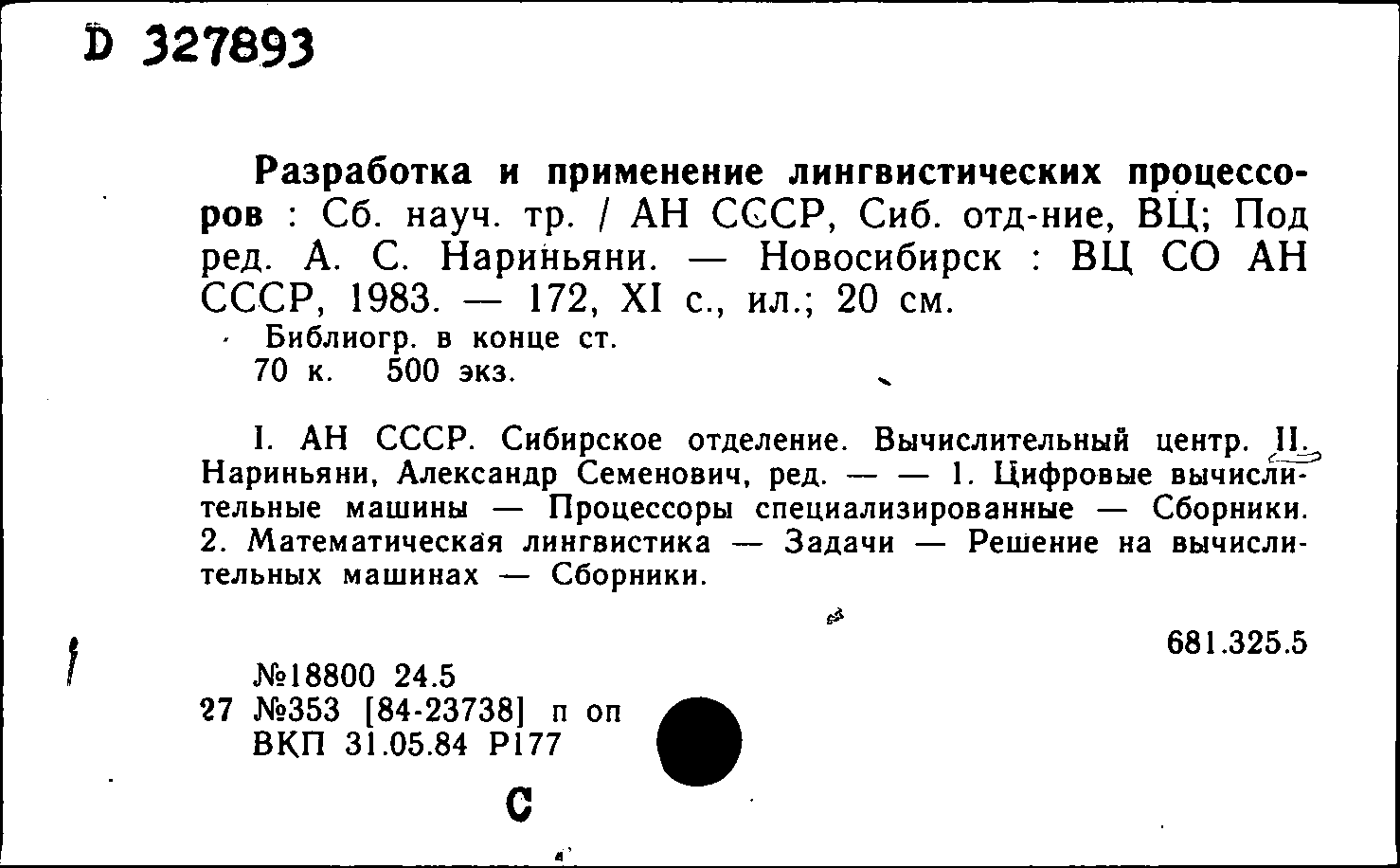 D 327893

Разработка и применение лингвистических процессоров : Сб. науч. тр. / АН СССР, Сиб. отд-ние, ВЦ; Под ред. А. С. Нариньяни. — Новосибирск : ВЦ СО АН СССР, 1983. — 172, XI с., ил.; 20 см.
Библиогр. в конце ст.
70 к. 500 экз.

I. АН СССР. Сибирское отделение. Вычислительный центр. II. Нариньяни, Александр Семенович, ред. — — 1. Цифровые вычислительные машины — Процессоры специализированные — Сборники. 2. Математическая лингвистика — Задачи — Решение на вычислительных машинах — Сборники.

681.325.5

№18800 24.5
27 №353 [84-23738] п оп
ВКП 31.05.84 Р177

С